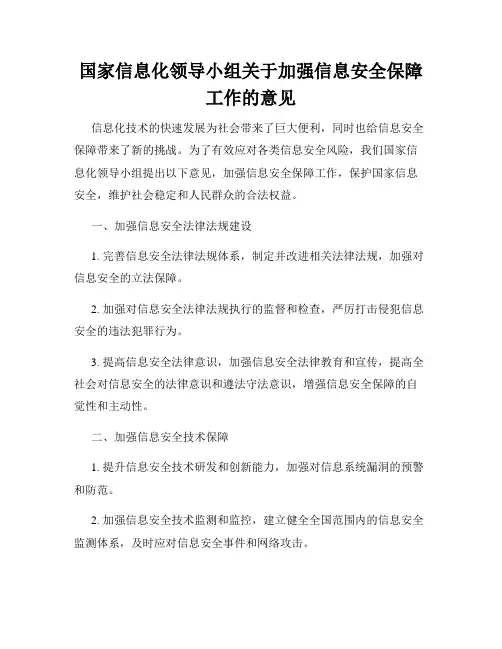 国家信息化领导小组关于加强信息安全保障工作的意见

信息化技术的快速发展为社会带来了巨大便利，同时也给信息安全保障带来了新的挑战。为了有效应对各类信息安全风险，我们国家信息化领导小组提出以下意见，加强信息安全保障工作，保护国家信息安全，维护社会稳定和人民群众的合法权益。

一、加强信息安全法律法规建设

1. 完善信息安全法律法规体系，制定并改进相关法律法规，加强对信息安全的立法保障。

2. 加强对信息安全法律法规执行的监督和检查，严厉打击侵犯信息安全的违法犯罪行为。

3. 提高信息安全法律意识，加强信息安全法律教育和宣传，提高全社会对信息安全的法律意识和遵法守法意识，增强信息安全保障的自觉性和主动性。

二、加强信息安全技术保障

1. 提升信息安全技术研发和创新能力，加强对信息系统漏洞的预警和防范。

2. 加强信息安全技术监测和监控，建立健全全国范围内的信息安全监测体系，及时应对信息安全事件和网络攻击。